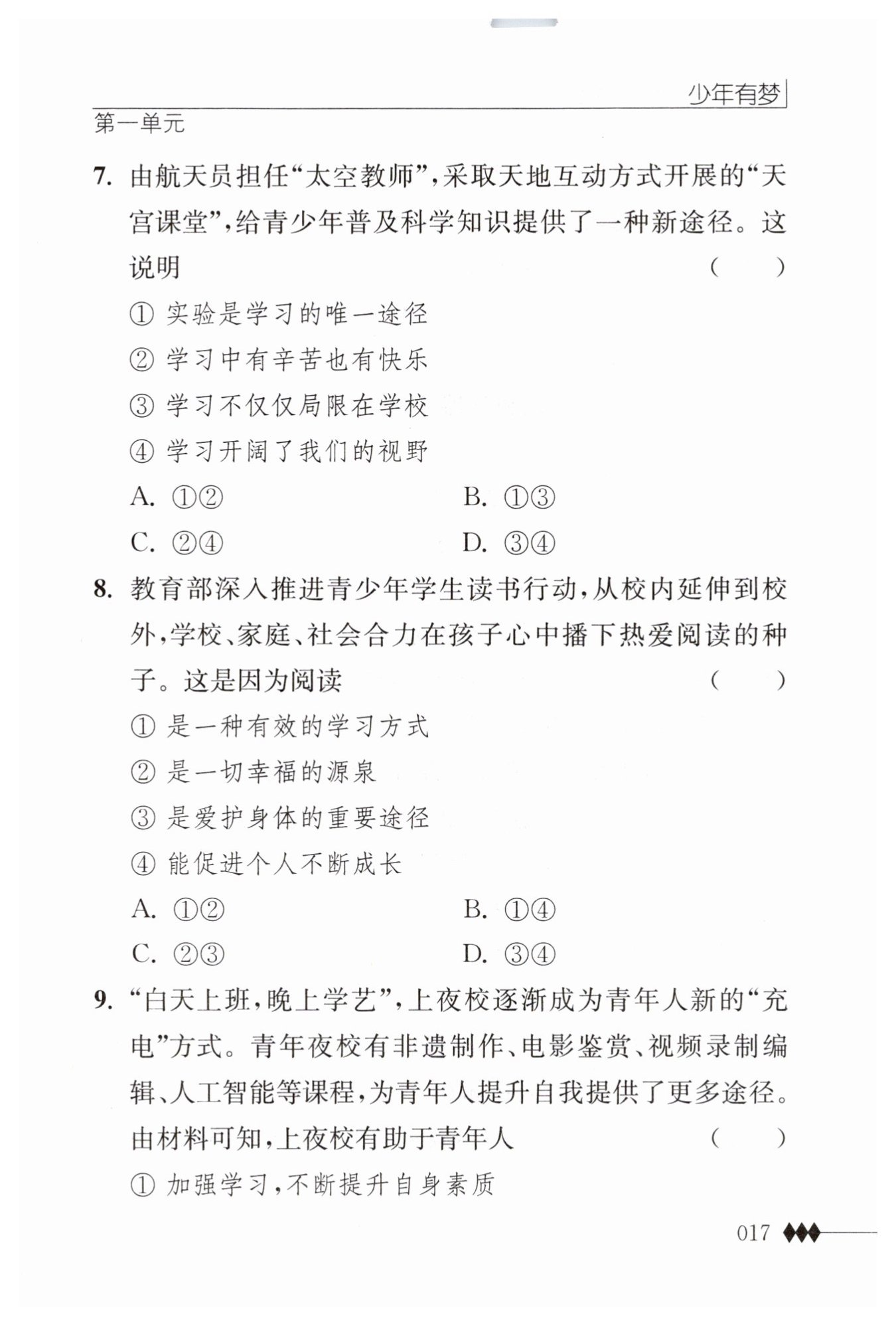 少年有梦

第一单元

7. 由航天员担任“太空教师”，采取天地互动方式开展的“天宫课堂”，给青少年普及科学知识提供了一种新途径。这说明 ( )

① 实验是学习的唯一途径

② 学习中有辛苦也有快乐

③ 学习不仅仅局限在学校

④ 学习开阔了我们的视野

A. ①②　　B. ①③

C. ②④　　D. ③④

8. 教育部深入推进青少年学生读书行动，从校内延伸到校外，学校、家庭、社会合力在孩子心中播下热爱阅读的种子。这是因为阅读 ( )

① 是一种有效的学习方式

② 是一切幸福的源泉

③ 是爱护身体的重要途径

④ 能促进个人不断成长

A. ①②　　B. ①④

C. ②③　　D. ③④

9. “白天上班，晚上学艺”，上夜校逐渐成为青年人新的“充电”方式。青年夜校有非遗制作、电影鉴赏、视频录制编辑、人工智能等课程，为青年人提升自我提供了更多途径。由材料可知，上夜校有助于青年人 ( )

① 加强学习，不断提升自身素质

017